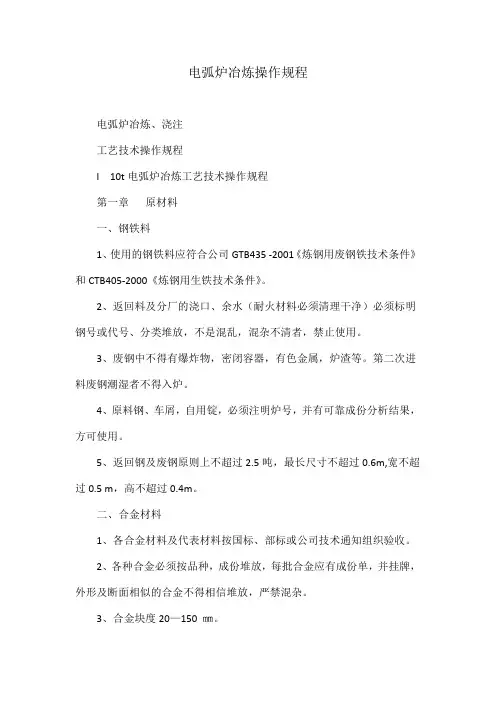 电弧炉冶炼操作规程

电弧炉冶炼、浇注

工艺技术操作规程

I 10t 电弧炉冶炼工艺技术操作规程

第一章 原材料

一、钢铁料

1、使用的钢铁料应符合公司 GTB435 -2001《炼钢用废钢铁技术条件》和 CTB405-2000《炼钢用生铁技术条件》。

2、返回料及分厂的浇口、余水（耐火材料必须清理干净）必须标明钢号或代号、分类堆放，不是混乱，混杂不清者，禁止使用。

3、废钢中不得有爆炸物，密闭容器，有色金属，炉渣等。第二次进料废钢潮湿者不得入炉。

4、原料钢、车屑，自用锭，必须注明炉号，并有可靠成份分析结果，方可使用。

5、返回钢及废钢原则上不超过 2.5 吨，最长尺寸不超过 0.6m,宽不超过 0.5 m，高不超过 0.4m。

二、合金材料

1、各合金材料及代表材料按国标、部标或公司技术通知组织验收。

2、各种合金必须按品种，成份堆放，每批合金应有成份单，并挂牌，外形及断面相似的合金不得相信堆放，严禁混杂。

3、合金块度 20—150 ㎜。